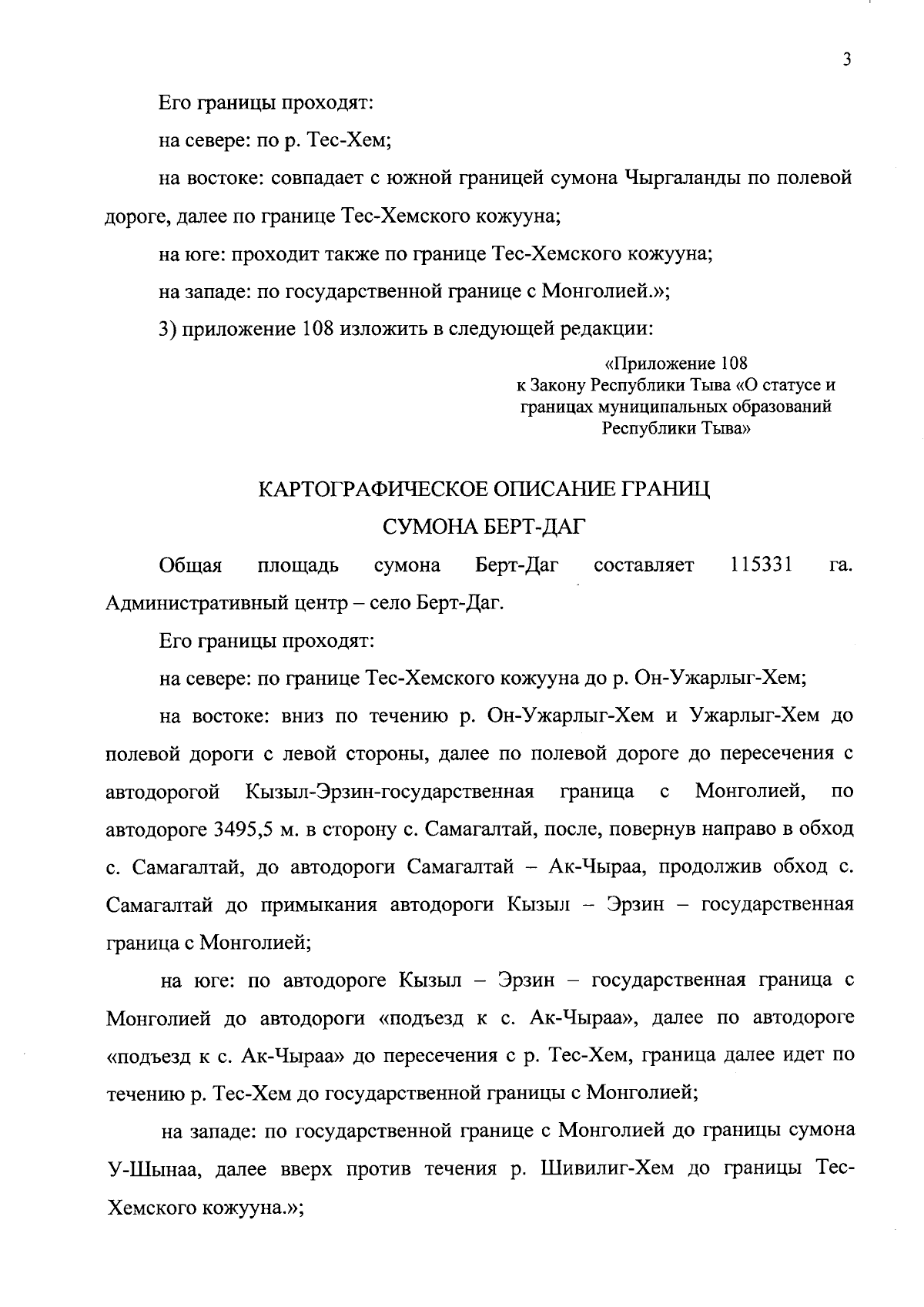 3

Его границы проходят:

на севере: по р. Тес-Хем;

на востоке: совпадает с южной границей сумона Чыргаланды по полевой дороге, далее по границе Тес-Хемского кожууна;

на юге: проходит также по границе Тес-Хемского кожууна;

на западе: по государственной границе с Монголией.»;

3) приложение 108 изложить в следующей редакции:

«Приложение 108
к Закону Республики Тыва «О статусе и границах муниципальных образований Республики Тыва»

КАРТОГРАФИЧЕСКОЕ ОПИСАНИЕ ГРАНИЦ
СУМОНА БЕРТ-ДАГ

Общая площадь сумона Берт-Даг составляет 115331 га. Административный центр – село Берт-Даг.

Его границы проходят:

на севере: по границе Тес-Хемского кожууна до р. Он-Ужарлыг-Хем;

на востоке: вниз по течению р. Он-Ужарлыг-Хем и Ужарлыг-Хем до полевой дороги с левой стороны, далее по полевой дороге до пересечения с автодорогой Кызыл-Эрзин-государственная граница с Монголией, по автодороге 3495,5 м. в сторону с. Самагалтай, после, повернув направо в обход с. Самагалтай, до автодороги Самагалтай – Ак-Чыраа, продолжив обход с. Самагалтай до примыкания автодороги Кызыл – Эрзин – государственная граница с Монголией;

на юге: по автодороге Кызыл – Эрзин – государственная граница с Монголией до автодороги «подъезд к с. Ак-Чыраа», далее по автодороге «подъезд к с. Ак-Чыраа» до пересечения с р. Тес-Хем, граница далее идет по течению р. Тес-Хем до государственной границы с Монголией;

на западе: по государственной границе с Монголией до границы сумона У-Шынаа, далее вверх против течения р. Шивилиг-Хем до границы Тес-Хемского кожууна.»;